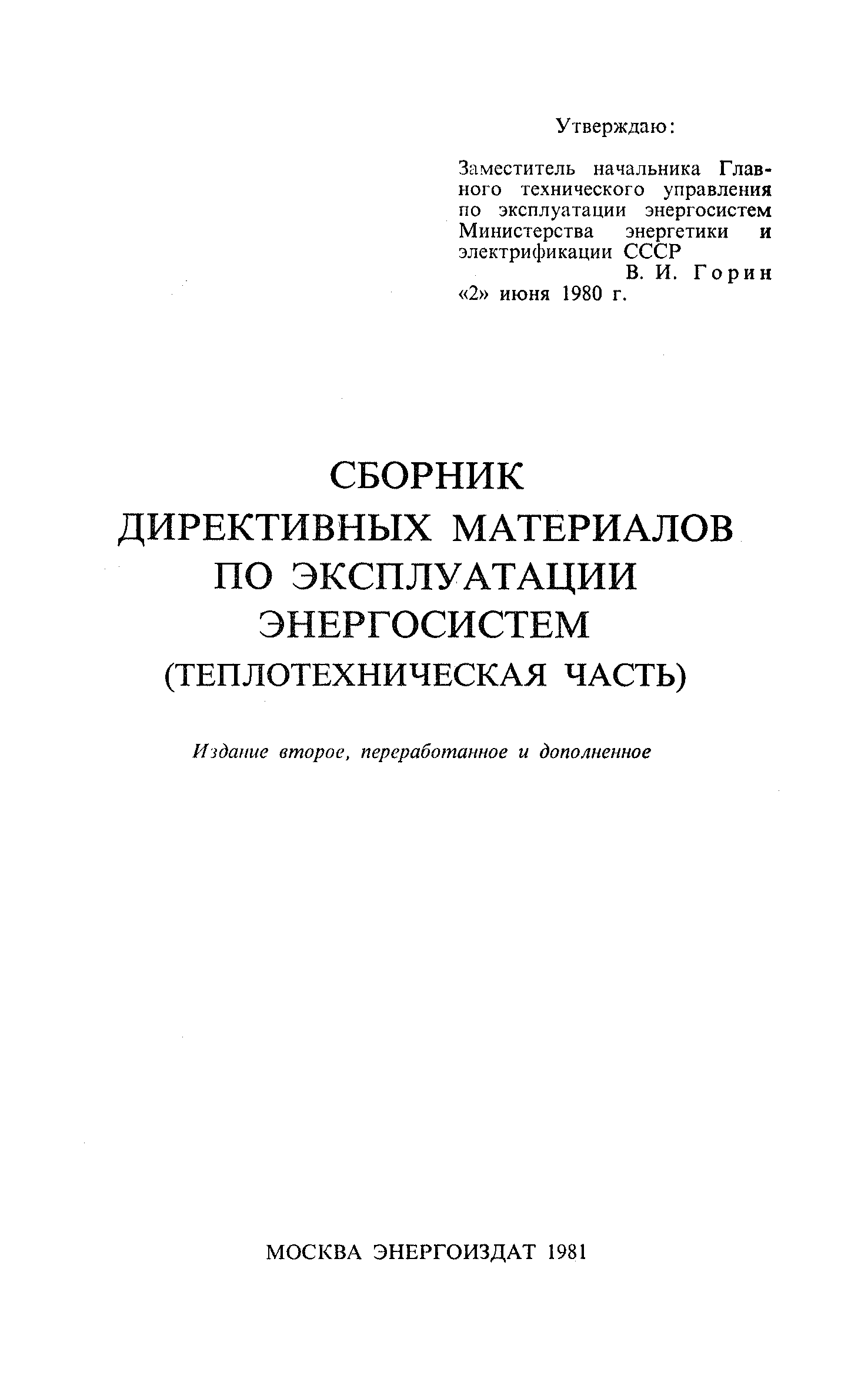 Утверждаю:

Заместитель начальника Главного технического управления по эксплуатации энергосистем Министерства энергетики и электрификации СССР
В. И. Горин
«2» июня 1980 г.

СБОРНИК
ДИРЕКТИВНЫХ МАТЕРИАЛОВ
ПО ЭКСПЛУАТАЦИИ
ЭНЕРГОСИСТЕМ
(ТЕПЛОТЕХНИЧЕСКАЯ ЧАСТЬ)

Издание второе, переработанное и дополненное

МОСКВА ЭНЕРГОИЗДАТ 1981